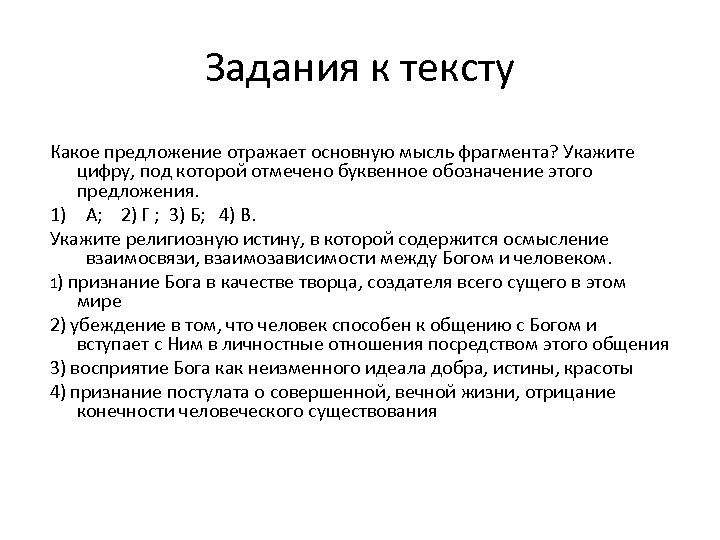 Задания к тексту

Какое предложение отражает основную мысль фрагмента? Укажите цифру, под которой отмечено буквенное обозначение этого предложения.

1) А; 2) Г ; 3) Б; 4) В.

Укажите религиозную истину, в которой содержится осмысление взаимосвязи, взаимозависимости между Богом и человеком.

1) признание Бога в качестве творца, создателя всего сущего в этом мире

2) убеждение в том, что человек способен к общению с Богом и вступает с Ним в личностные отношения посредством этого общения

3) восприятие Бога как неизменного идеала добра, истины, красоты

4) признание постулата о совершенной, вечной жизни, отрицание конечности человеческого существования